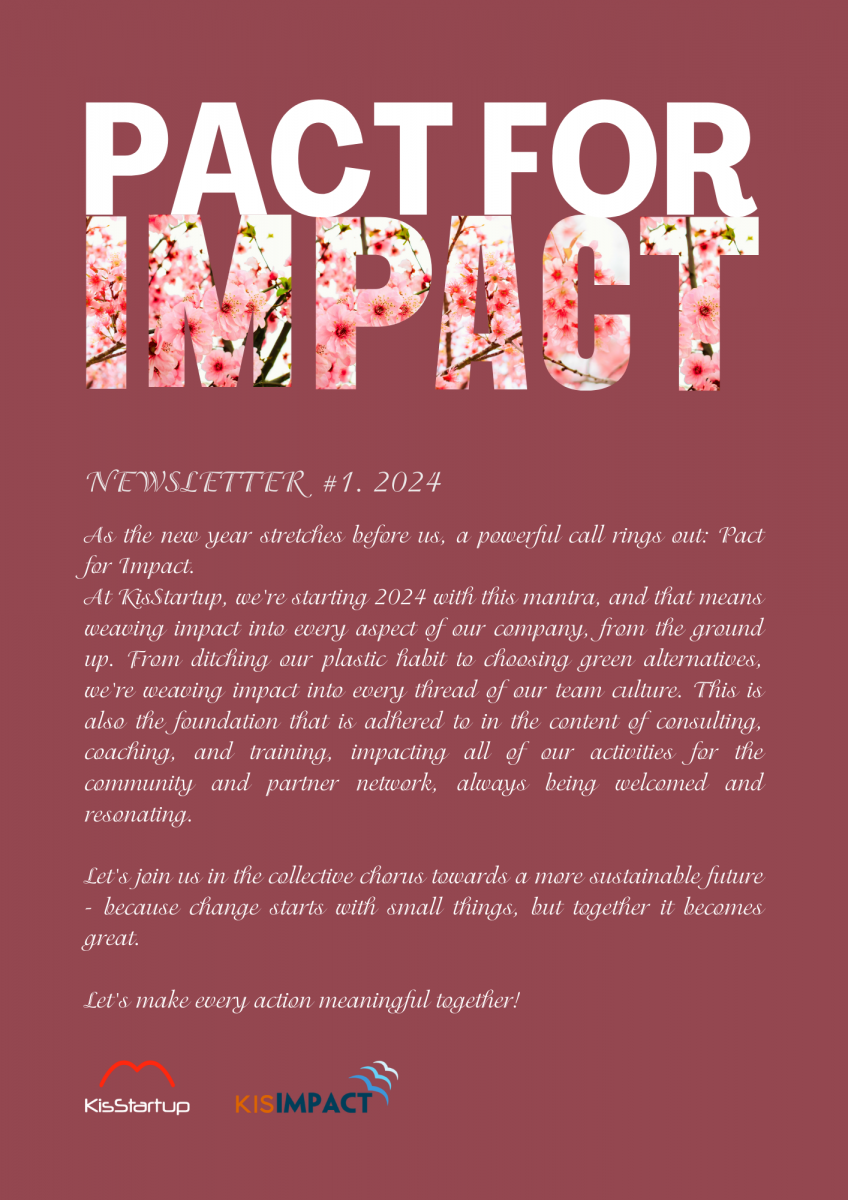 PACT FOR
IMPACT

NEWSLETTER #1. 2024

As the new year stretches before us, a powerful call rings out: Pact for Impact.
At KisStartup, we're starting 2024 with this mantra, and that means weaving impact into every aspect of our company, from the ground up. From ditching our plastic habit to choosing green alternatives, we're weaving impact into every thread of our team culture. This is also the foundation that is adhered to in the content of consulting, coaching, and training, impacting all of our activities for the community and partner network, always being welcomed and resonating.

Let's join us in the collective chorus towards a more sustainable future - because change starts with small things, but together it becomes great.

Let's make every action meaningful together!

KisStartup
KISIMPACT